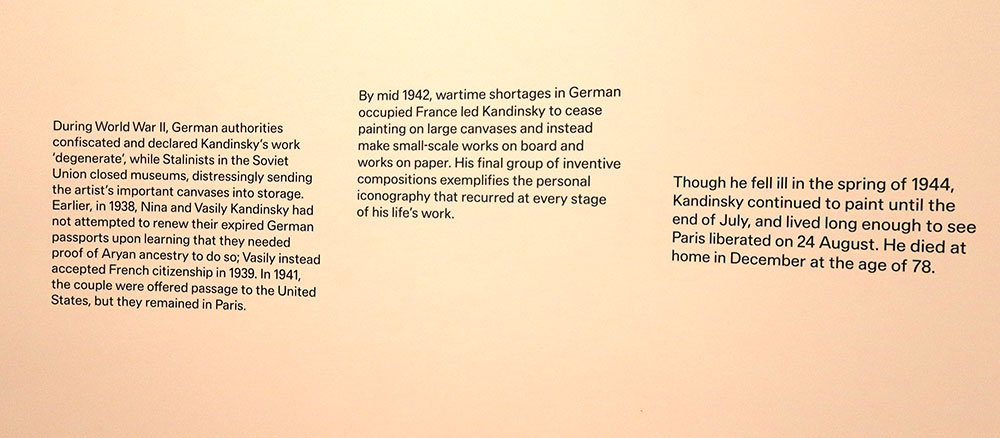 During World War II, German authorities confiscated and declared Kandinsky's work 'degenerate', while Stalinists in the Soviet Union closed museums, distressingly sending the artist's important canvases into storage. Earlier, in 1938, Nina and Vasily Kandinsky had not attempted to renew their expired German passports upon learning that they needed proof of Aryan ancestry to do so; Vasily instead accepted French citizenship in 1939. In 1941, the couple were offered passage to the United States, but they remained in Paris.

By mid 1942, wartime shortages in German occupied France led Kandinsky to cease painting on large canvases and instead make small-scale works on board and works on paper. His final group of inventive compositions exemplifies the personal iconography that recurred at every stage of his life's work.

Though he fell ill in the spring of 1944, Kandinsky continued to paint until the end of July, and lived long enough to see Paris liberated on 24 August. He died at home in December at the age of 78.